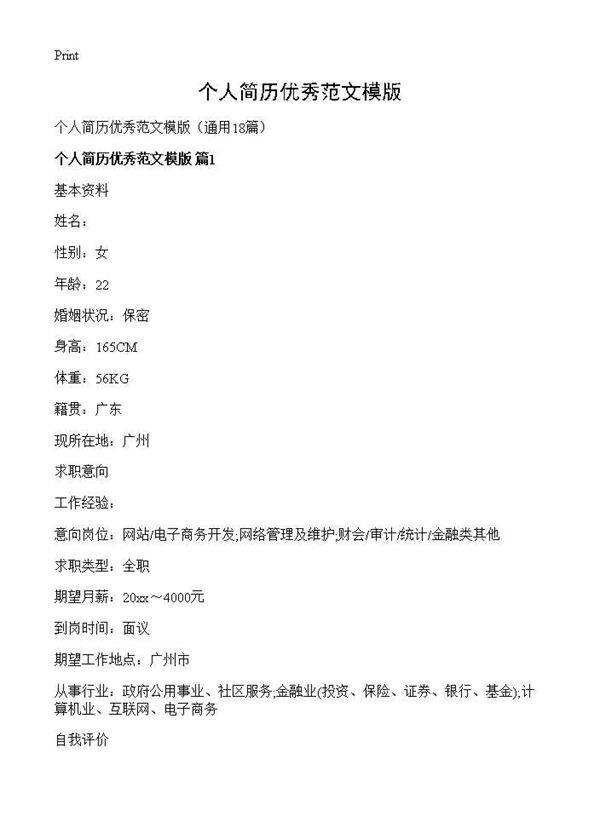 Print

个人简历优秀范文模版

个人简历优秀范文模版（通用18篇）

个人简历优秀范文模版 篇1

基本资料

姓名：

性别：女

年龄：22

婚姻状况：保密

身高：165CM

体重：56KG

籍贯：广东

现所在地：广州

求职意向

工作经验：

意向岗位：网站/电子商务开发;网络管理及维护;财会/审计/统计/金融类其他

求职类型：全职

期望月薪：20xx～4000元

到岗时间：面议

期望工作地点：广州市

从事行业：政府公用事业、社区服务;金融业(投资、保险、证券、银行、基金);计算机业、互联网、电子商务

自我评价